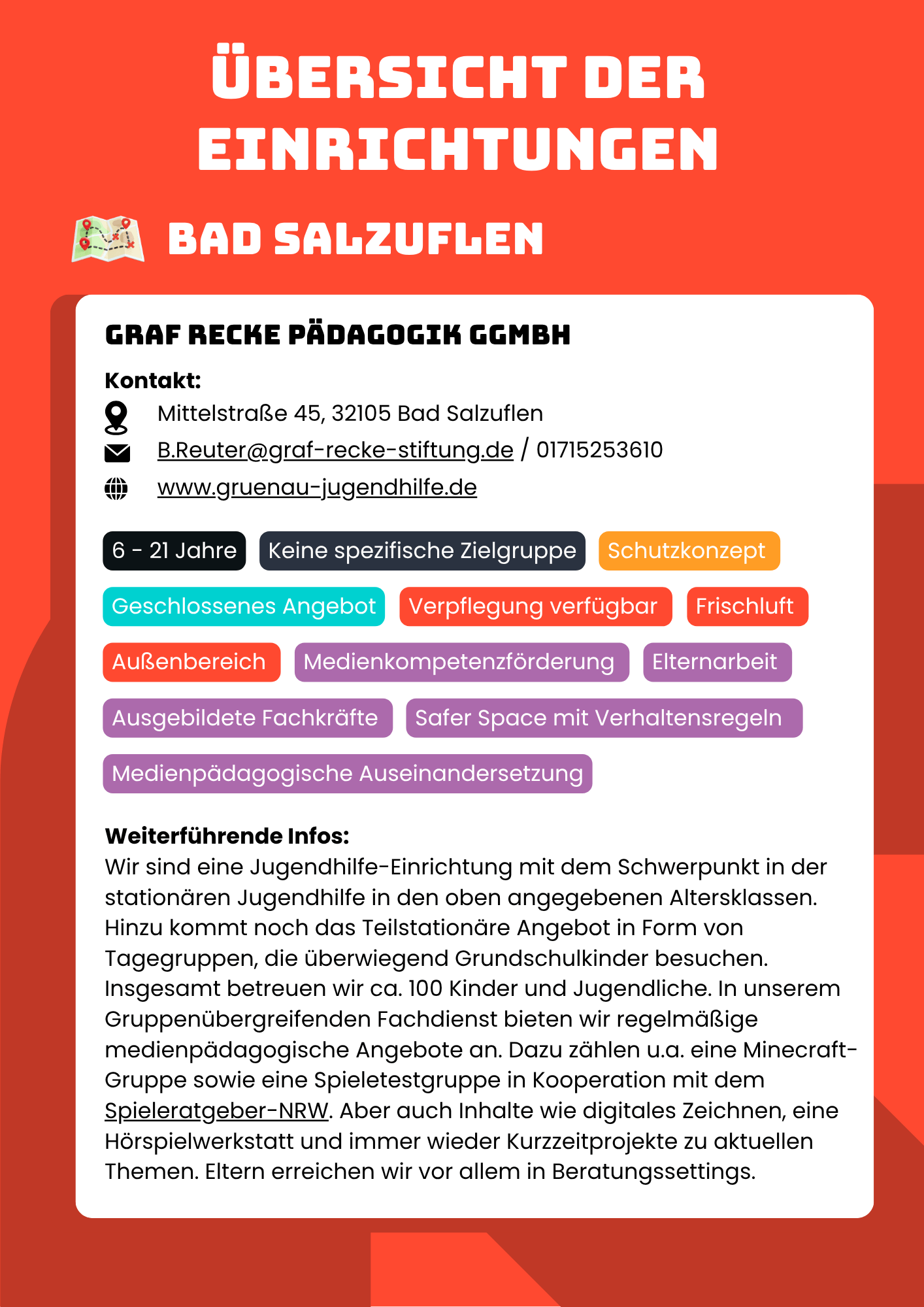 ÜBERSICHT DER EINRICHTUNGEN

BAD SALZUFLEN

GRAF RECKE PÄDAGOGIK GGMBH

Kontakt:
Mittelstraße 45, 32105 Bad Salzuflen
B.Reuter@graf-recke-stiftung.de / 01715253610
www.gruenau-jugendhilfe.de

6 - 21 Jahre
Keine spezifische Zielgruppe
Schutzkonzept
Geschlossenes Angebot
Verpflegung verfügbar
Frischluft
Außenbereich
Medienkompetenzförderung
Elternarbeit
Ausgebildete Fachkräfte
Safer Space mit Verhaltensregeln
Medienpädagogische Auseinandersetzung

Weiterführende Infos:
Wir sind eine Jugendhilfe-Einrichtung mit dem Schwerpunkt in der stationären Jugendhilfe in den oben angegebenen Altersklassen. Hinzu kommt noch das Teilstationäre Angebot in Form von Tagegruppen, die überwiegend Grundschulkinder besuchen. Insgesamt betreuen wir ca. 100 Kinder und Jugendliche. In unserem Gruppenübergreifenden Fachdienst bieten wir regelmäßige medienpädagogische Angebote an. Dazu zählen u.a. eine Minecraft-Gruppe sowie eine Spieletestgruppe in Kooperation mit dem Spieleratgeber-NRW. Aber auch Inhalte wie digitales Zeichnen, eine Hörspielwerkstatt und immer wieder Kurzzeitprojekte zu aktuellen Themen. Eltern erreichen wir vor allem in Beratungssettings.